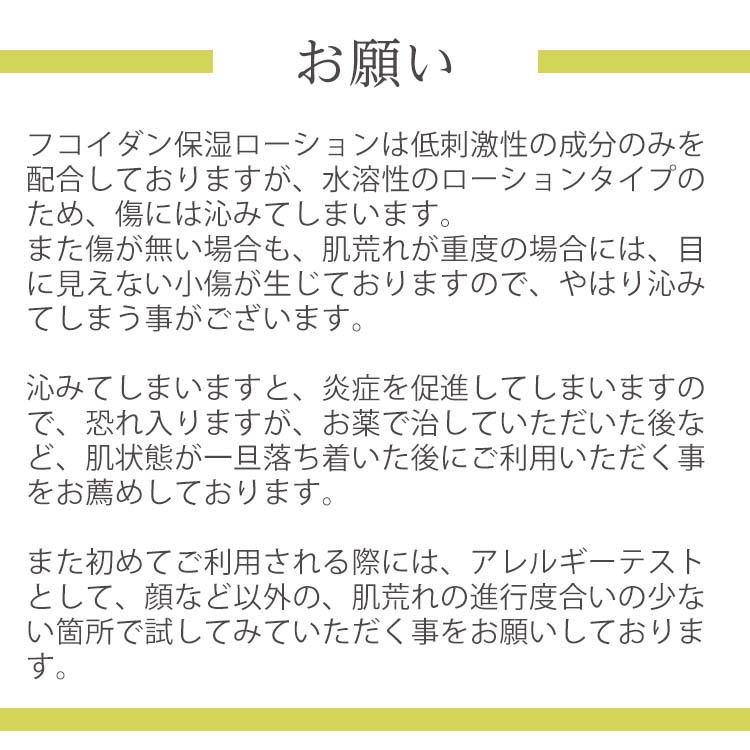 お願い

フコイダン保湿ローションは低刺激性の成分のみを配合しておりますが、水溶性のローションタイプのため、傷には沁みてしまいます。
また傷が無い場合も、肌荒れが重度の場合には、目に見えない小傷が生じておりますので、やはり沁みてしまう事がございます。

沁みてしまいますと、炎症を促進してしまいますので、恐れ入りますが、お薬で治していただいた後など、肌状態が一旦落ち着いた後にご利用いただく事をお薦めしております。

また初めてご利用される際には、アレルギーテストとして、顔など以外の、肌荒れの進行度合いの少ない箇所で試してみていただく事をお願いしております。